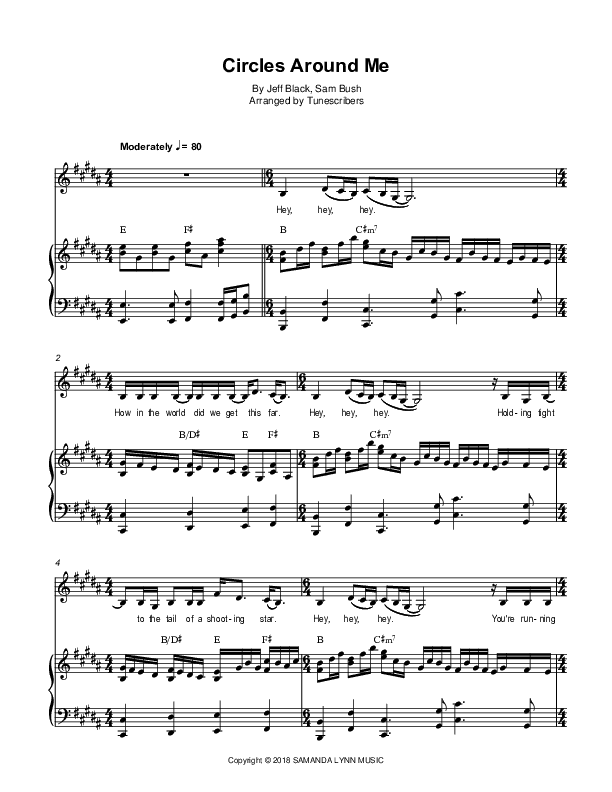 Circles Around Me

By Jeff Black, Sam Bush
Arranged by Tunescribers

Moderately ♩= 80

Hey, hey, hey.

E F♯ B C♯m⁷

2

How in the world did we get this far. Hey, hey, hey. Hold-ing tight

B/D♯ E F♯ B C♯m⁷

4

to the tail of a shoot-ing star. Hey, hey, hey. You're run-ning

B/D♯ E F♯ B C♯m⁷

Copyright © 2018 SAMANDA LYNN MUSIC